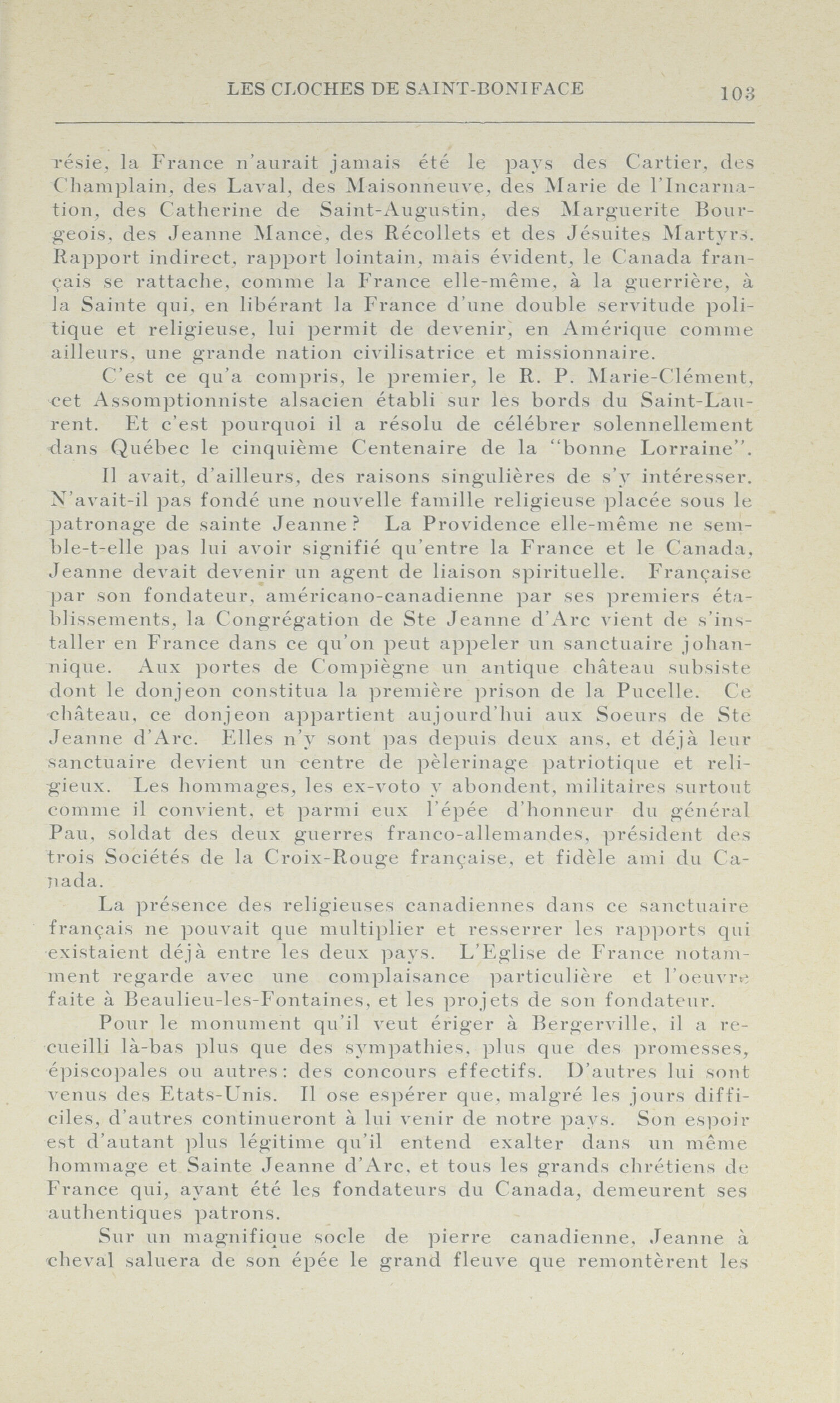 LES CLOCHES DE SAINT-BONIFACE 103

résie, la France n'aurait jamais été le pays des Cartier, des Champlain, des Laval, des Maisonneuve, des Marie de l'Incarnation, des Catherine de Saint-Augustin, des Marguerite Bourgeois, des Jeanne Mance, des Récollets et des Jésuites Martyrs. Rapport indirect, rapport lointain, mais évident, le Canada français se rattache, comme la France elle-même, à la guerrière, à la Sainte qui, en libérant la France d'une double servitude politique et religieuse, lui permit de devenir, en Amérique comme ailleurs, une grande nation civilisatrice et missionnaire.

C'est ce qu'a compris, le premier, le R. P. Marie-Clément, cet Assomptionniste alsacien établi sur les bords du Saint-Laurent. Et c'est pourquoi il a résolu de célébrer solennellement dans Québec le cinquième Centenaire de la "bonne Lorraine".

Il avait, d'ailleurs, des raisons singulières de s'y intéresser. N'avait-il pas fondé une nouvelle famille religieuse placée sous le patronage de sainte Jeanne? La Providence elle-même ne semble-t-elle pas lui avoir signifié qu'entre la France et le Canada, Jeanne devait devenir un agent de liaison spirituelle. Française par son fondateur, américano-canadienne par ses premiers établissements, la Congrégation de Ste Jeanne d'Arc vient de s'installer en France dans ce qu'on peut appeler un sanctuaire johannique. Aux portes de Compiègne un antique château subsiste dont le donjeon constitua la première prison de la Pucelle. Ce château, ce donjeon appartient aujourd'hui aux Soeurs de Ste Jeanne d'Arc. Elles n'y sont pas depuis deux ans, et déjà leur sanctuaire devient un centre de pèlerinage patriotique et religieux. Les hommages, les ex-voto y abondent, militaires surtout comme il convient, et parmi eux l'épée d'honneur du général Pau, soldat des deux guerres franco-allemandes, président des trois Sociétés de la Croix-Rouge française, et fidèle ami du Canada.

La présence des religieuses canadiennes dans ce sanctuaire français ne pouvait que multiplier et resserrer les rapports qui existaient déjà entre les deux pays. L'Eglise de France notamment regarde avec une complaisance particulière et l'oeuvre faite à Beaulieu-les-Fontaines, et les projets de son fondateur.

Pour le monument qu'il veut ériger à Bergerville, il a recueilli là-bas plus que des sympathies, plus que des promesses, épiscopales ou autres: des concours effectifs. D'autres lui sont venus des Etats-Unis. Il ose espérer que, malgré les jours difficiles, d'autres continueront à lui venir de notre pays. Son espoir est d'autant plus légitime qu'il entend exalter dans un même hommage et Sainte Jeanne d'Arc, et tous les grands chrétiens de France qui, ayant été les fondateurs du Canada, demeurent ses authentiques patrons.

Sur un magnifique socle de pierre canadienne, Jeanne à cheval saluera de son épée le grand fleuve que remontèrent les